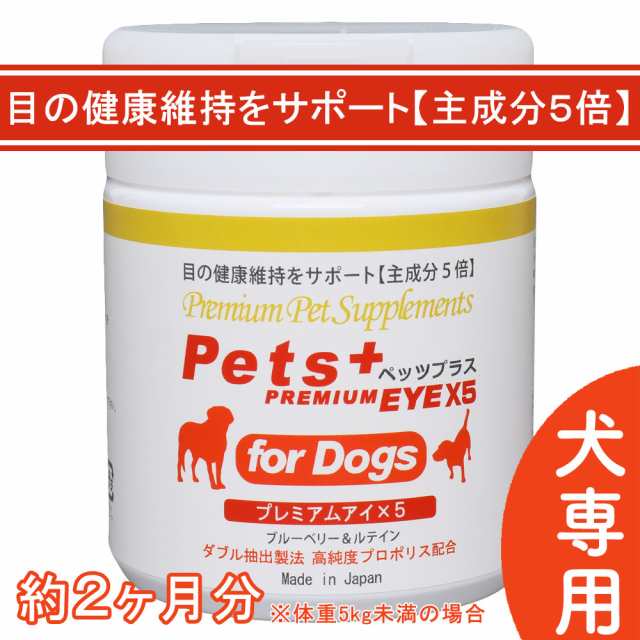 目の健康維持をサポート【主成分5倍】

目の健康維持をサポート【主成分5倍】
Premium Pet Supplements
Pets+ ペッツプラス
PREMIUM EYE X5
for Dogs
プレミアムアイ×5
ブルーベリー＆ルテイン
ダブル抽出製法 高純度プロポリス配合
Made in Japan

犬専用

約2ヶ月分 ※体重5kg未満の場合